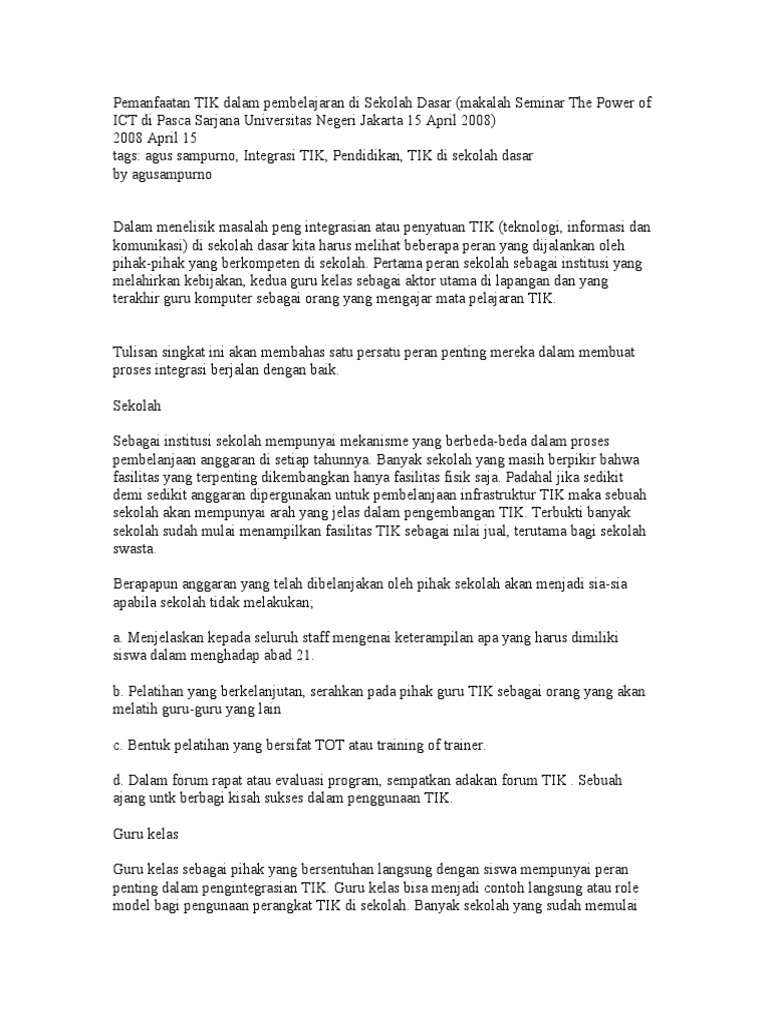 Pemanfaatan TIK dalam pembelajaran di Sekolah Dasar (makalah Seminar The Power of ICT di Pasca Sarjana Universitas Negeri Jakarta 15 April 2008)
2008 April 15
tags: agus sampurno, Integrasi TIK, Pendidikan, TIK di sekolah dasar
by agusampurno

Dalam menelisik masalah peng integrasian atau penyatuan TIK (teknologi, informasi dan komunikasi) di sekolah dasar kita harus melihat beberapa peran yang dijalankan oleh pihak-pihak yang berkompeten di sekolah. Pertama peran sekolah sebagai institusi yang melahirkan kebijakan, kedua guru kelas sebagai aktor utama di lapangan dan yang terakhir guru komputer sebagai orang yang mengajar mata pelajaran TIK.

Tulisan singkat ini akan membahas satu persatu peran penting mereka dalam membuat proses integrasi berjalan dengan baik.

Sekolah

Sebagai institusi sekolah mempunyai mekanisme yang berbeda-beda dalam proses pembelanjaan anggaran di setiap tahunnya. Banyak sekolah yang masih berpikir bahwa fasilitas yang terpenting dikembangkan hanya fasilitas fisik saja. Padahal jika sedikit demi sedikit anggaran dipergunakan untuk pembelanjaan infrastruktur TIK maka sebuah sekolah akan mempunyai arah yang jelas dalam pengembangan TIK. Terbukti banyak sekolah sudah mulai menampilkan fasilitas TIK sebagai nilai jual, terutama bagi sekolah swasta.

Berapapun anggaran yang telah dibelanjakan oleh pihak sekolah akan menjadi sia-sia apabila sekolah tidak melakukan;

a. Menjelaskan kepada seluruh staff mengenai keterampilan apa yang harus dimiliki siswa dalam menghadap abad 21.

b. Pelatihan yang berkelanjutan, serahkan pada pihak guru TIK sebagai orang yang akan melatih guru-guru yang lain

c. Bentuk pelatihan yang bersifat TOT atau training of trainer.

d. Dalam forum rapat atau evaluasi program, sempatkan adakan forum TIK . Sebuah ajang untk berbagi kisah sukses dalam penggunaan TIK.

Guru kelas

Guru kelas sebagai pihak yang bersentuhan langsung dengan siswa mempunyai peran penting dalam pengintegrasian TIK. Guru kelas bisa menjadi contoh langsung atau role model bagi pengunaan perangkat TIK di sekolah. Banyak sekolah yang sudah memulai